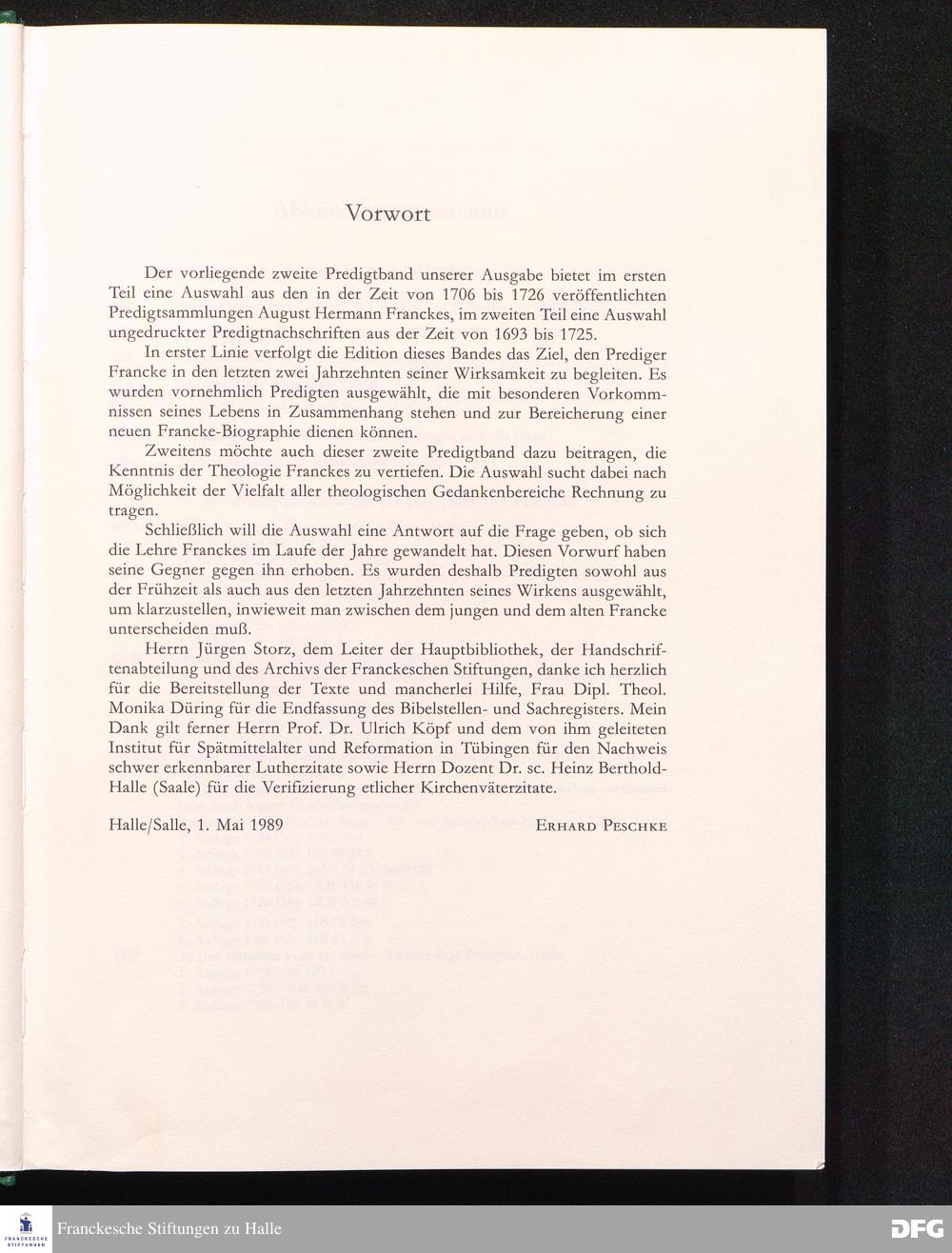 Vorwort

Der vorliegende zweite Predigtband unserer Ausgabe bietet im ersten Teil eine Auswahl aus den in der Zeit von 1706 bis 1726 veröffentlichten Predigtsammlungen August Hermann Franckes, im zweiten Teil eine Auswahl ungedruckter Predigtnachschriften aus der Zeit von 1693 bis 1725.

In erster Linie verfolgt die Edition dieses Bandes das Ziel, den Prediger Francke in den letzten zwei Jahrzehnten seiner Wirksamkeit zu begleiten. Es wurden vornehmlich Predigten ausgewählt, die mit besonderen Vorkommnissen seines Lebens in Zusammenhang stehen und zur Bereicherung einer neuen Francke-Biographie dienen können.

Zweitens möchte auch dieser zweite Predigtband dazu beitragen, die Kenntnis der Theologie Franckes zu vertiefen. Die Auswahl sucht dabei nach Möglichkeit der Vielfalt aller theologischen Gedankenbereiche Rechnung zu tragen.

Schließlich will die Auswahl eine Antwort auf die Frage geben, ob sich die Lehre Franckes im Laufe der Jahre gewandelt hat. Diesen Vorwurf haben seine Gegner gegen ihn erhoben. Es wurden deshalb Predigten sowohl aus der Frühzeit als auch aus den letzten Jahrzehnten seines Wirkens ausgewählt, um klarzustellen, inwieweit man zwischen dem jungen und dem alten Francke unterscheiden muß.

Herrn Jürgen Storz, dem Leiter der Hauptbibliothek, der Handschriftenabteilung und des Archivs der Franckeschen Stiftungen, danke ich herzlich für die Bereitstellung der Texte und mancherlei Hilfe, Frau Dipl. Theol. Monika Düring für die Endfassung des Bibelstellen- und Sachregisters. Mein Dank gilt ferner Herrn Prof. Dr. Ulrich Köpf und dem von ihm geleiteten Institut für Spätmittelalter und Reformation in Tübingen für den Nachweis schwer erkennbarer Lutherzitate sowie Herrn Dozent Dr. sc. Heinz Berthold-Halle (Saale) für die Verifizierung etlicher Kirchenväterzitate.

Halle/Salle, 1. Mai 1989 ERHARD PESCHKE

FRANCKESCHE STIFTUNGEN
Franckesche Stiftungen zu Halle
DFG